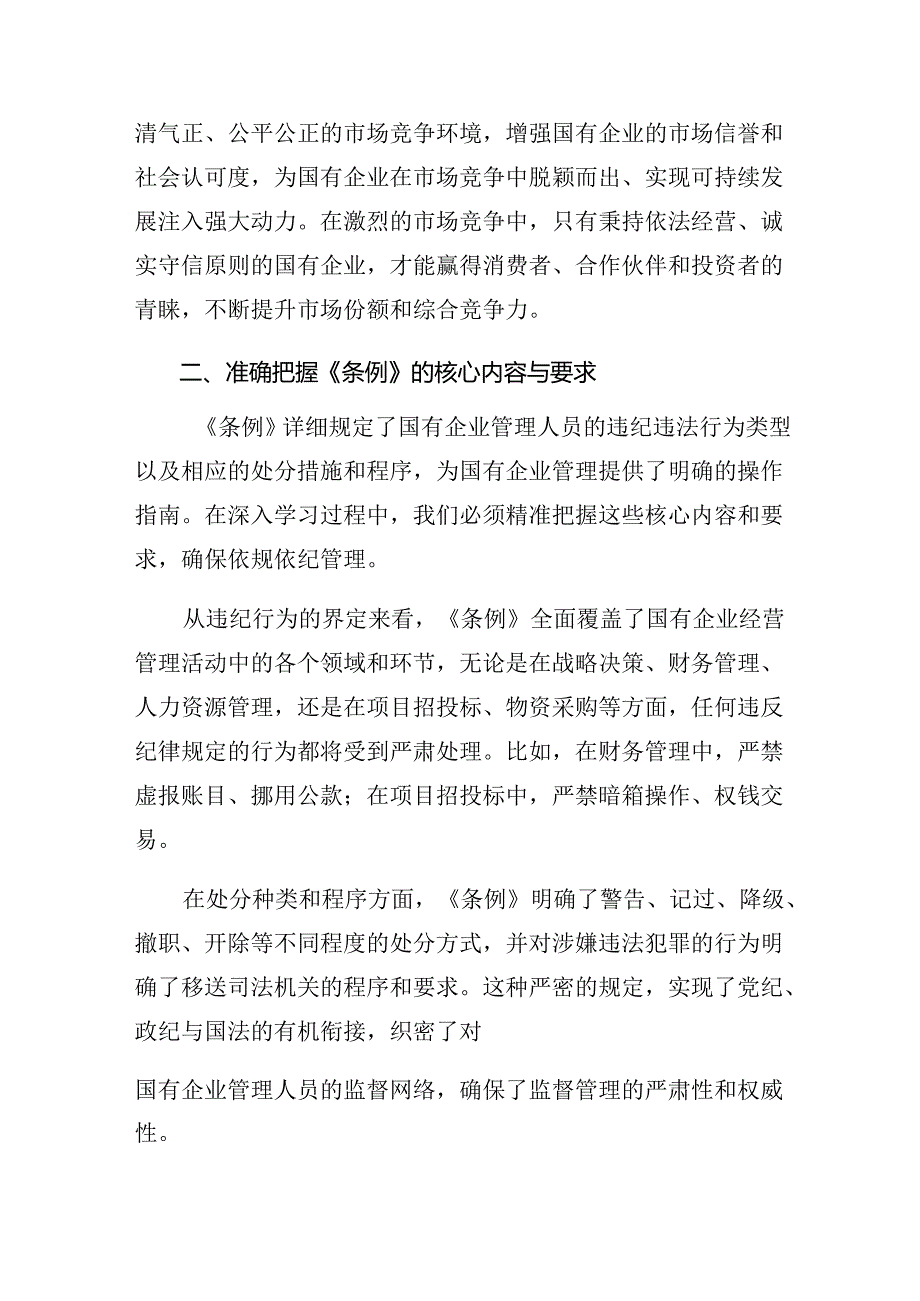 清气正、公平公正的市场竞争环境，增强国有企业的市场信誉和社会认可度，为国有企业在市场竞争中脱颖而出、实现可持续发展注入强大动力。在激烈的市场竞争中，只有秉持依法经营、诚实守信原则的国有企业，才能赢得消费者、合作伙伴和投资者的青睐，不断提升市场份额和综合竞争力。

二、准确把握《条例》的核心内容与要求

《条例》详细规定了国有企业管理人员的违纪违法行为类型以及相应的处分措施和程序，为国有企业管理提供了明确的操作指南。在深入学习过程中，我们必须精准把握这些核心内容和要求，确保依规依纪管理。

从违纪行为的界定来看，《条例》全面覆盖了国有企业经营管理活动中的各个领域和环节，无论是在战略决策、财务管理、人力资源管理，还是在项目招投标、物资采购等方面，任何违反纪律规定的行为都将受到严肃处理。比如，在财务管理中，严禁虚报账目、挪用公款；在项目招投标中，严禁暗箱操作、权钱交易。

在处分种类和程序方面，《条例》明确了警告、记过、降级、撤职、开除等不同程度的处分方式，并对涉嫌违法犯罪的行为明确了移送司法机关的程序和要求。这种严密的规定，实现了党纪、政纪与国法的有机衔接，织密了对

国有企业管理人员的监督网络，确保了监督管理的严肃性和权威性。